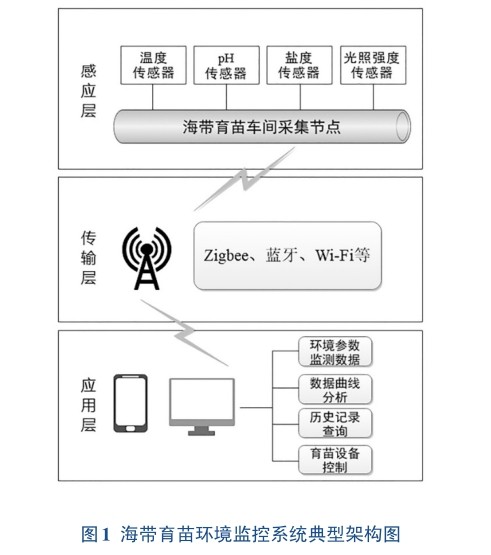 感应层

温度传感器

pH传感器

盐度传感器

光照强度传感器

海带育苗车间采集节点

传输层

Zigbee、蓝牙、Wi-Fi等

应用层

环境参数监测数据

数据曲线分析

历史记录查询

育苗设备控制

图1 海带育苗环境监控系统典型架构图